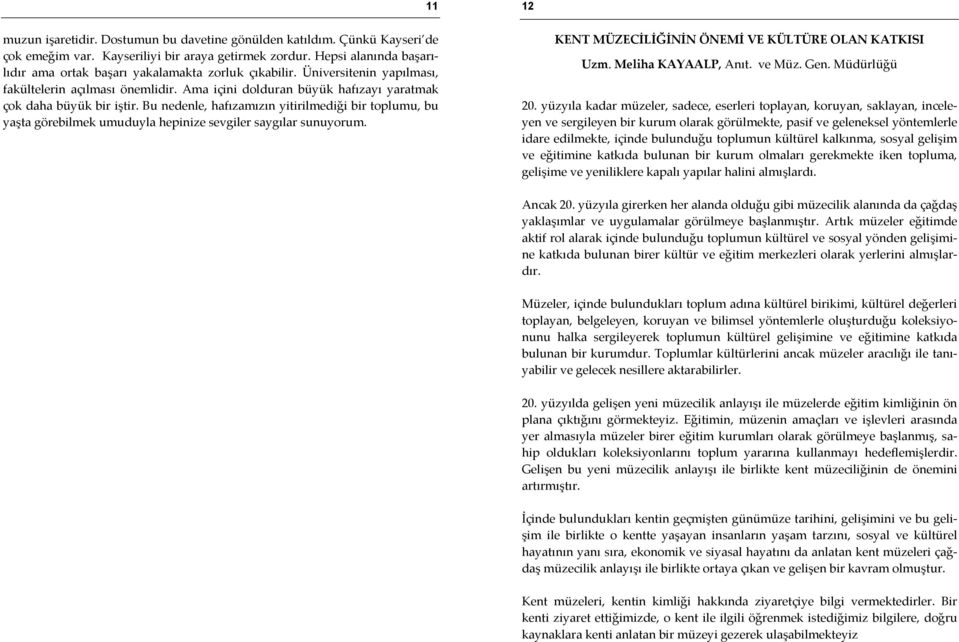 11

muzun işaretidir. Dostumun bu davetine gönülden katıldım. Çünkü Kayseri'de çok emeğim var. Kayseriliyi bir araya getirmek zordur. Hepsi alanında başarılıdır ama ortak başarı yakalamakta zorluk çıkabilir. Üniversitenin yapılması, fakültelerin açılması önemlidir. Ama içini dolduran büyük hafızayı yaratmak çok daha büyük bir iştir. Bu nedenle, hafızamızın yitirilmediği bir toplumu, bu yaşta görebilmek umuduyla hepinize sevgiler saygılar sunuyorum.

12

KENT MÜZECİLİĞİNİN ÖNEMİ VE KÜLTÜRE OLAN KATKISI

Uzm. Meliha KAYAALP, Anıt. ve Müz. Gen. Müdürlüğü

20. yüzyıla kadar müzeler, sadece, eserleri toplayan, koruyan, saklayan, inceleyen ve sergileyen bir kurum olarak görülmekte, pasif ve geleneksel yöntemlerle idare edilmekte, içinde bulunduğu toplumun kültürel kalkınma, sosyal gelişim ve eğitimine katkıda bulunan bir kurum olmaları gerekmekte iken topluma, gelişime ve yeniliklere kapalı yapılar halini almışlardı.

Ancak 20. yüzyıla girerken her alanda olduğu gibi müzecilik alanında da çağdaş yaklaşımlar ve uygulamalar görülmeye başlanmıştır. Artık müzeler eğitimde aktif rol alarak içinde bulunduğu toplumun kültürel ve sosyal yönden gelişimine katkıda bulunan birer kültür ve eğitim merkezleri olarak yerlerini almışlardır.

Müzeler, içinde bulundukları toplum adına kültürel birikimi, kültürel değerleri toplayan, belgeleyen, koruyan ve bilimsel yöntemlerle oluşturduğu koleksiyonunu halka sergileyerek toplumun kültürel gelişimine ve eğitimine katkıda bulunan bir kurumdur. Toplumlar kültürlerini ancak müzeler aracılığı ile tanıyabilir ve gelecek nesillere aktarabilirler.

20. yüzyılda gelişen yeni müzecilik anlayışı ile müzelerde eğitim kimliğinin ön plana çıktığını görmekteyiz. Eğitimin, müzenin amaçları ve işlevleri arasında yer almasıyla müzeler birer eğitim kurumları olarak görülmeye başlanmış, sahip oldukları koleksiyonlarını toplum yararına kullanmayı hedeflemişlerdir. Gelişen bu yeni müzecilik anlayışı ile birlikte kent müzeciliğinin de önemini artırmıştır.

İçinde bulundukları kentin geçmişten günümüze tarihini, gelişimini ve bu gelişim ile birlikte o kentte yaşayan insanların yaşam tarzını, sosyal ve kültürel hayatının yanı sıra, ekonomik ve siyasal hayatını da anlatan kent müzeleri çağdaş müzecilik anlayışı ile birlikte ortaya çıkan ve gelişen bir kavram olmuştur.

Kent müzeleri, kentin kimliği hakkında ziyaretçiye bilgi vermektedirler. Bir kenti ziyaret ettiğimizde, o kent ile ilgili öğrenmek istediğimiz bilgilere, doğru kaynaklara kenti anlatan bir müzeyi gezerek ulaşabilmekteyiz